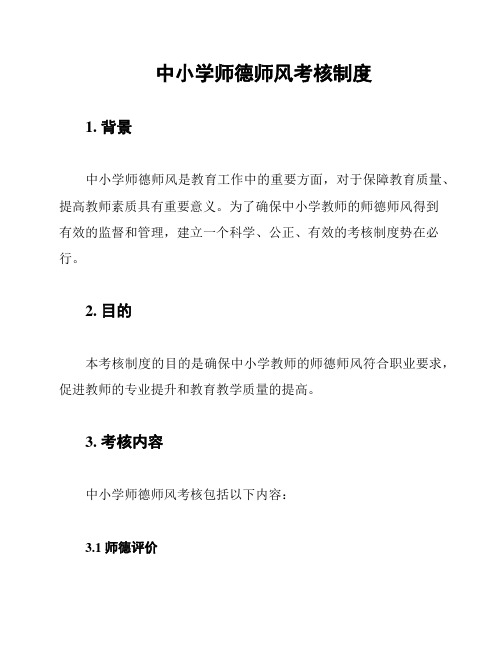 中小学师德师风考核制度

1. 背景

中小学师德师风是教育工作中的重要方面，对于保障教育质量、提高教师素质具有重要意义。为了确保中小学教师的师德师风得到有效的监督和管理，建立一个科学、公正、有效的考核制度势在必行。

2. 目的

本考核制度的目的是确保中小学教师的师德师风符合职业要求，促进教师的专业提升和教育教学质量的提高。

3. 考核内容

中小学师德师风考核包括以下内容：

3.1 师德评价